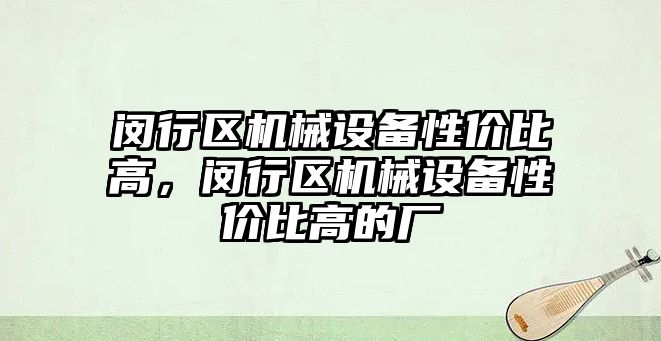 闵行区机械设备性价比高，闵行区机械设备性价比高的厂